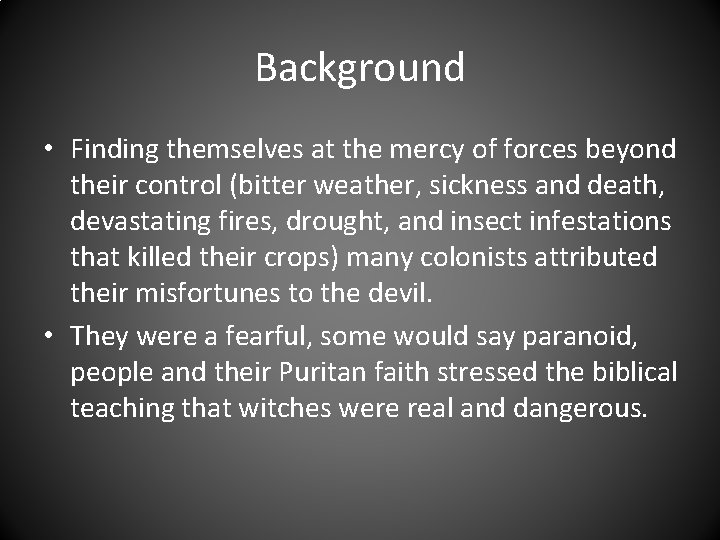 Background

• Finding themselves at the mercy of forces beyond their control (bitter weather, sickness and death, devastating fires, drought, and insect infestations that killed their crops) many colonists attributed their misfortunes to the devil.

• They were a fearful, some would say paranoid, people and their Puritan faith stressed the biblical teaching that witches were real and dangerous.